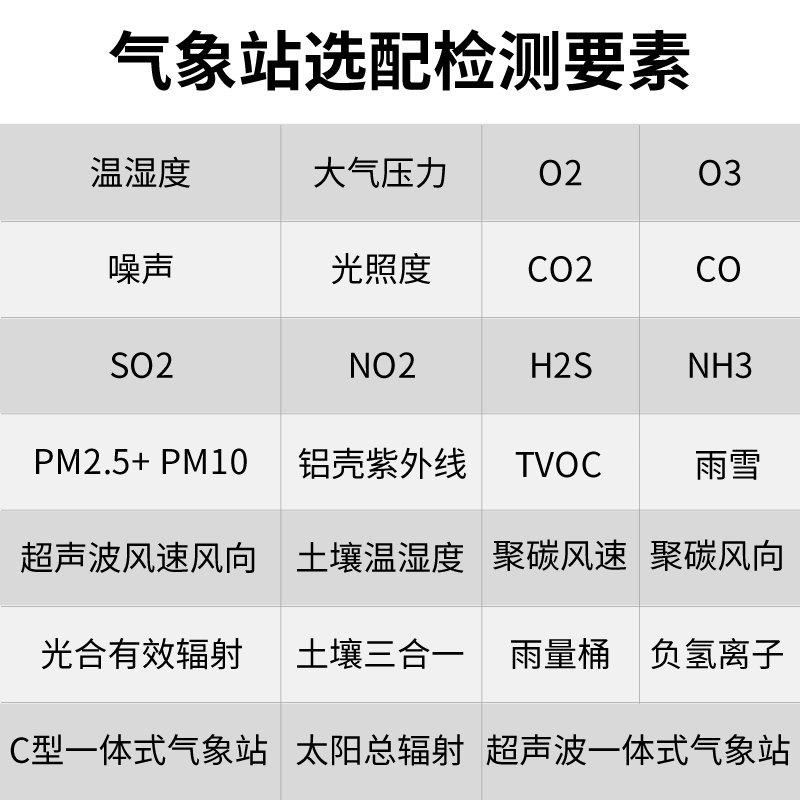 气象站选配检测要素

| 温湿度 | 大气压力 | O2 | O3 |
|---|---|---|---|
| 噪声 | 光照度 | CO2 | CO |
| SO2 | NO2 | H2S | NH3 |
| PM2.5+ PM10 | 铝壳紫外线 | TVOC | 雨雪 |
| 超声波风速风向 | 土壤温湿度 | 聚碳风速 | 聚碳风向 |
| 光合有效辐射 | 土壤三合一 | 雨量桶 | 负氢离子 |
| C型一体式气象站 | 太阳总辐射 | 超声波一体式气象站 | |